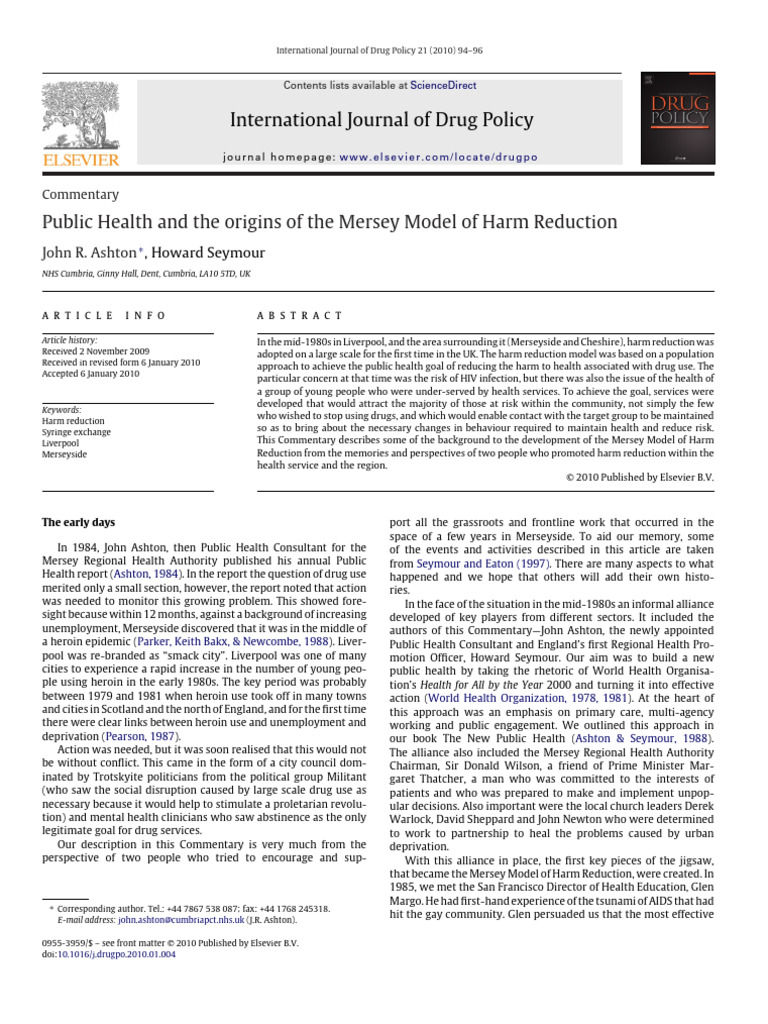 International Journal of Drug Policy 21 (2010) 94–96

Contents lists available at ScienceDirect

International Journal of Drug Policy

journal homepage: www.elsevier.com/locate/drugpo

ELSEVIER

DRUG POLICY

Commentary

Public Health and the origins of the Mersey Model of Harm Reduction

John R. Ashton*, Howard Seymour

NHS Cumbria, Ginny Hall, Dent, Cumbria, LA10 5TD, UK

ARTICLE INFO

Article history:
Received 2 November 2009
Received in revised form 6 January 2010
Accepted 6 January 2010

Keywords:
Harm reduction
Syringe exchange
Liverpool
Merseyside

ABSTRACT

In the mid-1980s in Liverpool, and the area surrounding it (Merseyside and Cheshire), harm reduction was adopted on a large scale for the first time in the UK. The harm reduction model was based on a population approach to achieve the public health goal of reducing the harm to health associated with drug use. The particular concern at that time was the risk of HIV infection, but there was also the issue of the health of a group of young people who were under-served by health services. To achieve the goal, services were developed that would attract the majority of those at risk within the community, not simply the few who wished to stop using drugs, and which would enable contact with the target group to be maintained so as to bring about the necessary changes in behaviour required to maintain health and reduce risk. This Commentary describes some of the background to the development of the Mersey Model of Harm Reduction from the memories and perspectives of two people who promoted harm reduction within the health service and the region.

© 2010 Published by Elsevier B.V.

The early days

In 1984, John Ashton, then Public Health Consultant for the Mersey Regional Health Authority published his annual Public Health report (Ashton, 1984). In the report the question of drug use merited only a small section, however, the report noted that action was needed to monitor this growing problem. This showed foresight because within 12 months, against a background of increasing unemployment, Merseyside discovered that it was in the middle of a heroin epidemic (Parker, Keith Bakx, & Newcombe, 1988). Liverpool was re-branded as "smack city". Liverpool was one of many cities to experience a rapid increase in the number of young people using heroin in the early 1980s. The key period was probably between 1979 and 1981 when heroin use took off in many towns and cities in Scotland and the north of England, and for the first time there were clear links between heroin use and unemployment and deprivation (Pearson, 1987).

Action was needed, but it was soon realised that this would not be without conflict. This came in the form of a city council dominated by Trotskyite politicians from the political group Militant (who saw the social disruption caused by large scale drug use as necessary because it would help to stimulate a proletarian revolution) and mental health clinicians who saw abstinence as the only legitimate goal for drug services.

Our description in this Commentary is very much from the perspective of two people who tried to encourage and support all the grassroots and frontline work that occurred in the space of a few years in Merseyside. To aid our memory, some of the events and activities described in this article are taken from Seymour and Eaton (1997). There are many aspects to what happened and we hope that others will add their own histories.

In the face of the situation in the mid-1980s an informal alliance developed of key players from different sectors. It included the authors of this Commentary—John Ashton, the newly appointed Public Health Consultant and England's first Regional Health Promotion Officer, Howard Seymour. Our aim was to build a new public health by taking the rhetoric of World Health Organisation's Health for All by the Year 2000 and turning it into effective action (World Health Organization, 1978, 1981). At the heart of this approach was an emphasis on primary care, multi-agency working and public engagement. We outlined this approach in our book The New Public Health (Ashton & Seymour, 1988). The alliance also included the Mersey Regional Health Authority Chairman, Sir Donald Wilson, a friend of Prime Minister Margaret Thatcher, a man who was committed to the interests of patients and who was prepared to make and implement unpopular decisions. Also important were the local church leaders Derek Warlock, David Sheppard and John Newton who were determined to work to partnership to heal the problems caused by urban deprivation.

With this alliance in place, the first key pieces of the jigsaw, that became the Mersey Model of Harm Reduction, were created. In 1985, we met the San Francisco Director of Health Education, Glen Margo. He had first-hand experience of the tsunami of AIDS that had hit the gay community. Glen persuaded us that the most effective

* Corresponding author. Tel.: +44 7867 538 087; fax: +44 1768 245318.
E-mail address: john.ashton@cumbriapct.nhs.uk (J.R. Ashton).

0955-3959/$ – see front matter © 2010 Published by Elsevier B.V.
doi:10.1016/j.drugpo.2010.01.004